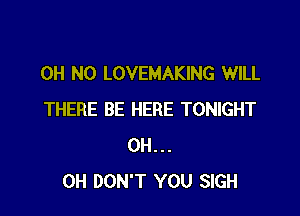 OH NO LOVEMAKING WILL

THERE BE HERE TONIGHT

OH...

OH DON'T YOU SIGH